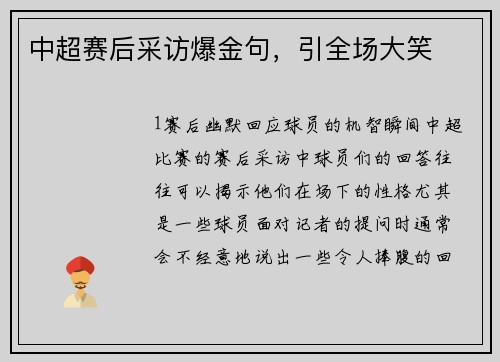 中超赛后采访爆金句，引全场大笑

1赛后幽默回应球员的机智瞬间中超比赛的赛后采访中球员们的回答往往可以揭示他们在场下的性格尤其是一些球员面对记者的提问时通常会不经意地说出一些令人捧腹的回